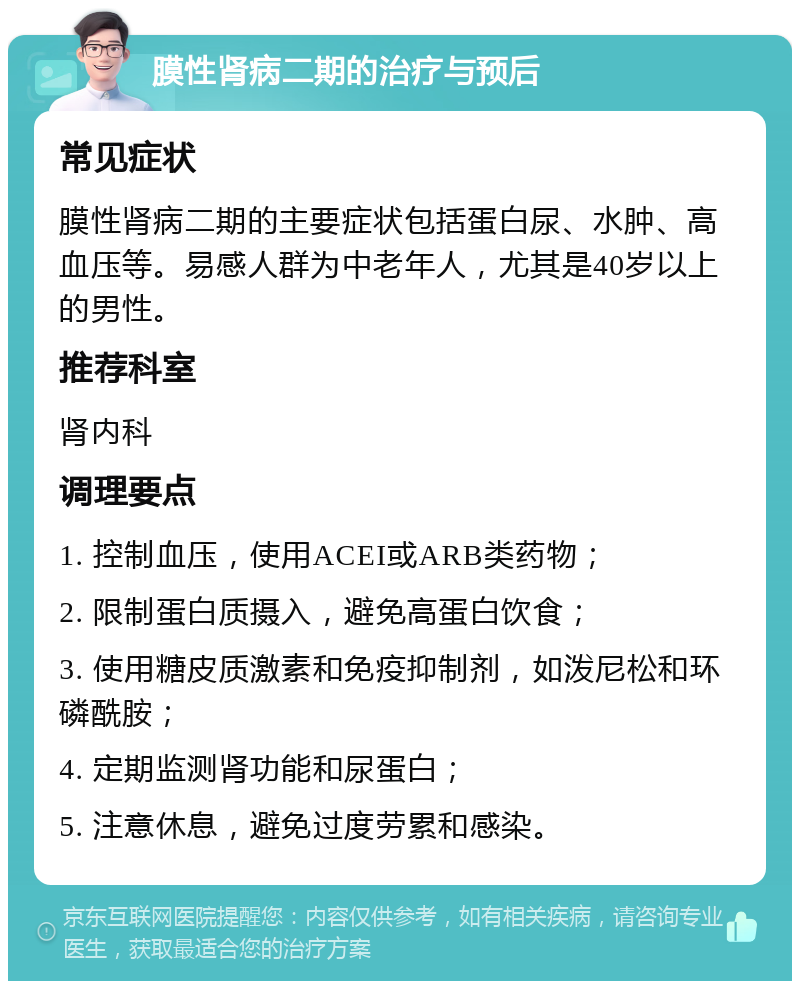 膜性肾病二期的治疗与预后

常见症状

膜性肾病二期的主要症状包括蛋白尿、水肿、高血压等。易感人群为中老年人，尤其是40岁以上的男性。

推荐科室

肾内科

调理要点

1. 控制血压，使用ACEI或ARB类药物；

2. 限制蛋白质摄入，避免高蛋白饮食；

3. 使用糖皮质激素和免疫抑制剂，如泼尼松和环磷酰胺；

4. 定期监测肾功能和尿蛋白；

5. 注意休息，避免过度劳累和感染。

京东互联网医院提醒您：内容仅供参考，如有相关疾病，请咨询专业医生，获取最适合您的治疗方案